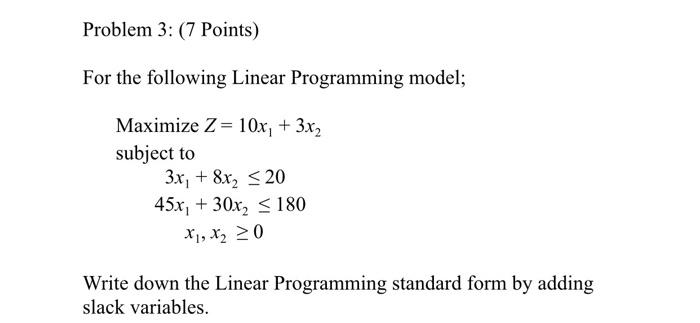 Problem 3: (7 Points)

For the following Linear Programming model;

Maximize $Z = 10x_1 + 3x_2$
subject to
$3x_1 + 8x_2 \leq 20$
$45x_1 + 30x_2 \leq 180$
$x_1, x_2 \geq 0$

Write down the Linear Programming standard form by adding slack variables.